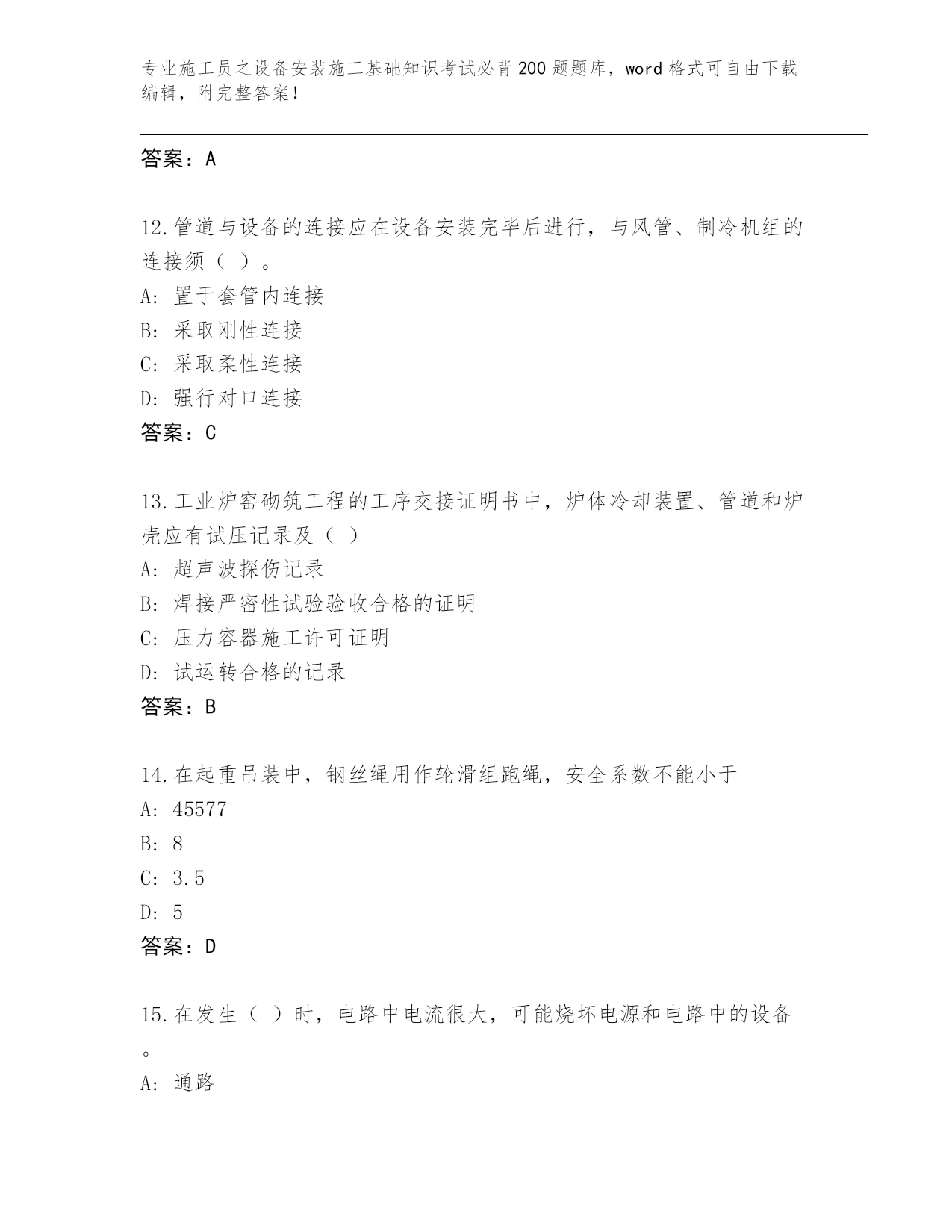 专业施工员之设备安装施工基础知识考试必背200题题库，word格式可自由下载编辑，附完整答案！

答案：A

12.管道与设备的连接应在设备安装完毕后进行，与风管、制冷机组的连接须（ ）。
A: 置于套管内连接
B: 采取刚性连接
C: 采取柔性连接
D: 强行对口连接
答案：C

13.工业炉窑砌筑工程的工序交接证明书中，炉体冷却装置、管道和炉壳应有试压记录及（ ）
A: 超声波探伤记录
B: 焊接严密性试验验收合格的证明
C: 压力容器施工许可证明
D: 试运转合格的记录
答案：B

14.在起重吊装中，钢丝绳用作轮滑组跑绳，安全系数不能小于
A: 45577
B: 8
C: 3.5
D: 5
答案：D

15.在发生（ ）时，电路中电流很大，可能烧坏电源和电路中的设备。
A: 通路